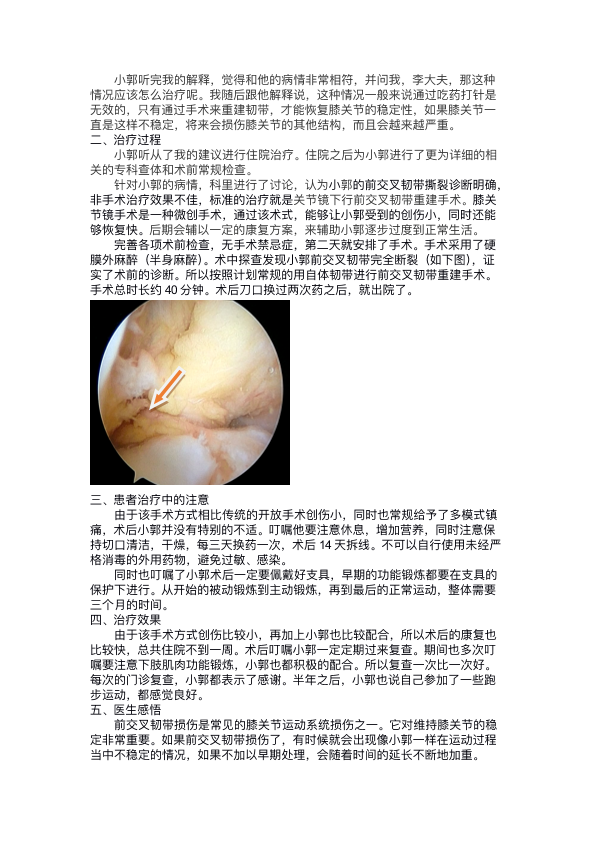 小郭听完我的解释，觉得和他的病情非常相符，并问我，李大夫，那这种情况应该怎么治疗呢。我随后跟他解释说，这种情况一般来说通过吃药打针是无效的，只有通过手术来重建韧带，才能恢复膝关节的稳定性，如果膝关节一直是这样不稳定，将来会损伤膝关节的其他结构，而且会越来越严重。

二、治疗过程

小郭听从了我的建议进行住院治疗。住院之后为小郭进行了更为详细的相关的专科查体和术前常规检查。

针对小郭的病情，科里进行了讨论，认为小郭的前交叉韧带撕裂诊断明确，非手术治疗效果不佳，标准的治疗就是关节镜下行前交叉韧带重建手术。膝关节镜手术是一种微创手术，通过该术式，能够让小郭受到的创伤小，同时还能够恢复快。后期会辅以一定的康复方案，来辅助小郭逐步过度到正常生活。

完善各项术前检查，无手术禁忌症，第二天就安排了手术。手术采用了硬膜外麻醉（半身麻醉）。术中探查发现小郭前交叉韧带完全断裂（如下图），证实了术前的诊断。所以按照计划常规的用自体韧带进行前交叉韧带重建手术。手术总时长约 40 分钟。术后刀口换过两次药之后，就出院了。

三、患者治疗中的注意

由于该手术方式相比传统的开放手术创伤小，同时也常规给予了多模式镇痛，术后小郭并没有特别的不适。叮嘱他要注意休息，增加营养，同时注意保持切口清洁，干燥，每三天换药一次，术后 14 天拆线。不可以自行使用未经严格消毒的外用药物，避免过敏、感染。

同时也叮嘱了小郭术后一定要佩戴好支具，早期的功能锻炼都要在支具的保护下进行。从开始的被动锻炼到主动锻炼，再到最后的正常运动，整体需要三个月的时间。

四、治疗效果

由于该手术方式创伤比较小，再加上小郭也比较配合，所以术后的康复也比较快，总共住院不到一周。术后叮嘱小郭一定定期过来复查。期间也多次叮嘱要注意下肢肌肉功能锻炼，小郭也都积极的配合。所以复查一次比一次好。每次的门诊复查，小郭都表示了感谢。半年之后，小郭也说自己参加了一些跑步运动，都感觉良好。

五、医生感悟

前交叉韧带损伤是常见的膝关节运动系统损伤之一。它对维持膝关节的稳定非常重要。如果前交叉韧带损伤了，有时候就会出现像小郭一样在运动过程当中不稳定的情况，如果不加以早期处理，会随着时间的延长不断地加重。